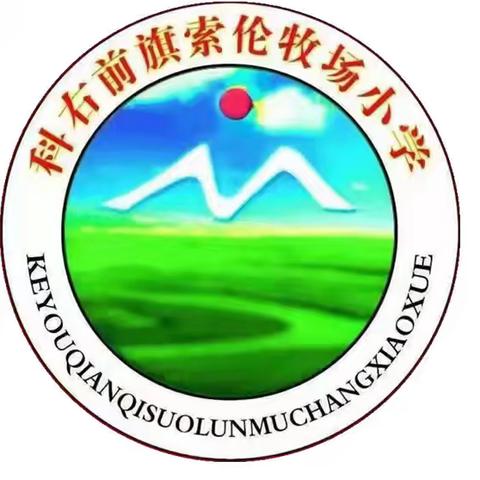 科右前旗索伦牧场小学

KEYOUQIANQISUOLUNMUCHANGXIAOXUE